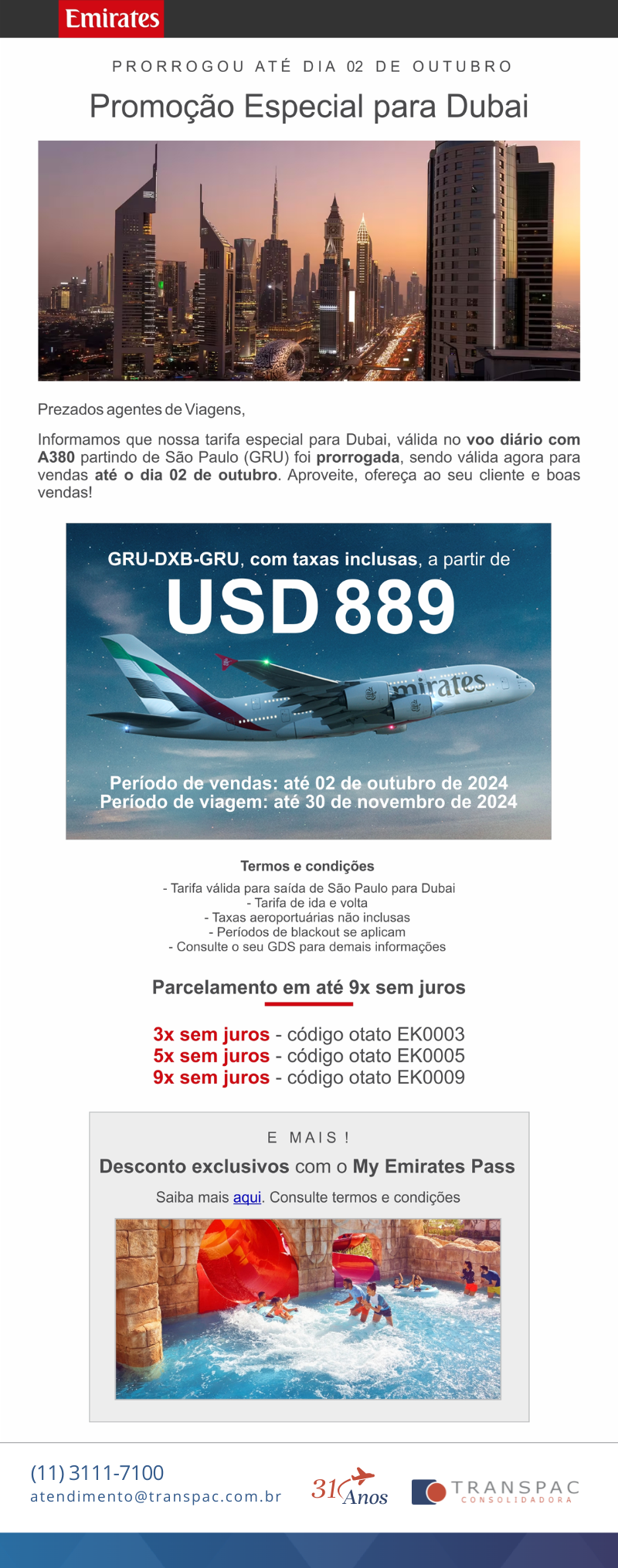 Emirates

PRORROGOU ATÉ DIA 02 DE OUTUBRO

Promoção Especial para Dubai

Prezados agentes de Viagens,

Informamos que nossa tarifa especial para Dubai, válida no voo diário com A380 partindo de São Paulo (GRU) foi prorrogada, sendo válida agora para vendas até o dia 02 de outubro. Aproveite, ofereça ao seu cliente e boas vendas!

GRU-DXB-GRU, com taxas inclusas, a partir de

USD 889

Emirates

Período de vendas: até 02 de outubro de 2024
Período de viagem: até 30 de novembro de 2024

Termos e condições

- Tarifa válida para saída de São Paulo para Dubai
- Tarifa de ida e volta
- Taxas aeroportuárias não inclusas
- Períodos de blackout se aplicam
- Consulte o seu GDS para demais informações

Parcelamento em até 9x sem juros

3x sem juros - código otato EK0003
5x sem juros - código otato EK0005
9x sem juros - código otato EK0009

E MAIS!

Desconto exclusivos com o My Emirates Pass

Saiba mais aqui. Consulte termos e condições

(11) 3111-7100
atendimento@transpac.com.br

31 Anos

TRANSPAC
CONSOLIDADORA